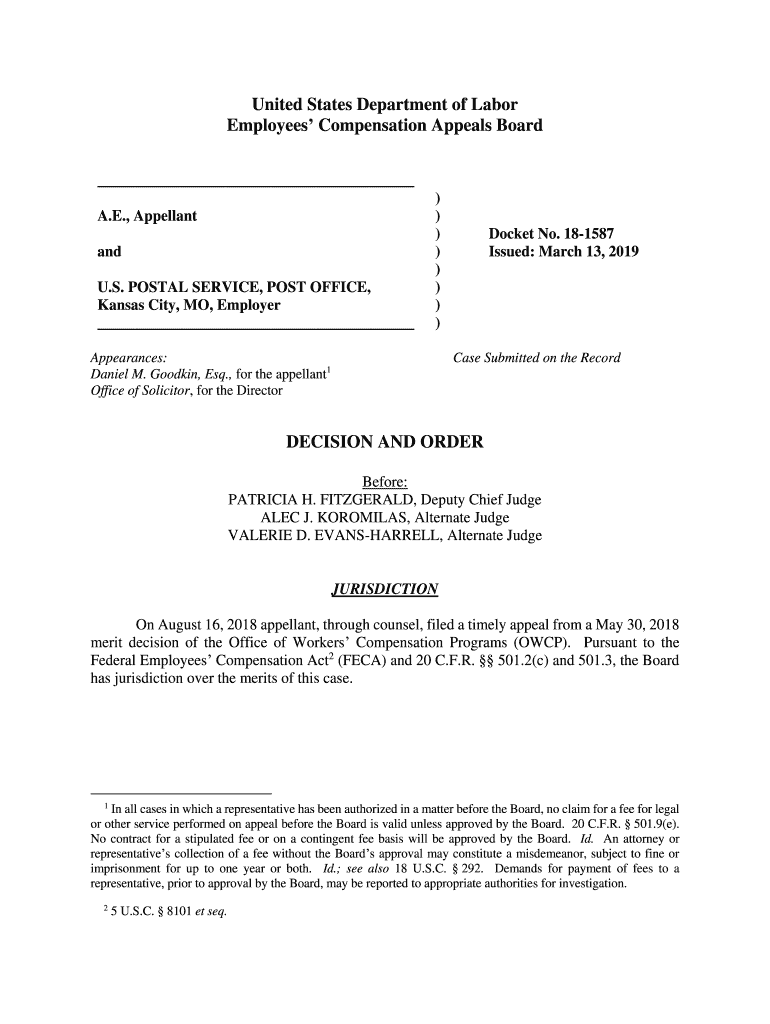 United States Department of Labor
Employees' Compensation Appeals Board

A.E., Appellant

and

U.S. POSTAL SERVICE, POST OFFICE, Kansas City, MO, Employer

)
)
)
)
)
)
)
)

Docket No. 18-1587
Issued: March 13, 2019

Appearances:
Daniel M. Goodkin, Esq., for the appellant$^1$
Office of Solicitor, for the Director

Case Submitted on the Record

DECISION AND ORDER

Before:
PATRICIA H. FITZGERALD, Deputy Chief Judge
ALEC J. KOROMILAS, Alternate Judge
VALERIE D. EVANS-HARRELL, Alternate Judge

JURISDICTION

On August 16, 2018 appellant, through counsel, filed a timely appeal from a May 30, 2018 merit decision of the Office of Workers' Compensation Programs (OWCP). Pursuant to the Federal Employees' Compensation Act$^2$ (FECA) and 20 C.F.R. §§ 501.2(c) and 501.3, the Board has jurisdiction over the merits of this case.

$^1$ In all cases in which a representative has been authorized in a matter before the Board, no claim for a fee for legal or other service performed on appeal before the Board is valid unless approved by the Board. 20 C.F.R. § 501.9(e). No contract for a stipulated fee or on a contingent fee basis will be approved by the Board. Id. An attorney or representative's collection of a fee without the Board's approval may constitute a misdemeanor, subject to fine or imprisonment for up to one year or both. Id.; see also 18 U.S.C. § 292. Demands for payment of fees to a representative, prior to approval by the Board, may be reported to appropriate authorities for investigation.

$^2$ 5 U.S.C. § 8101 et seq.